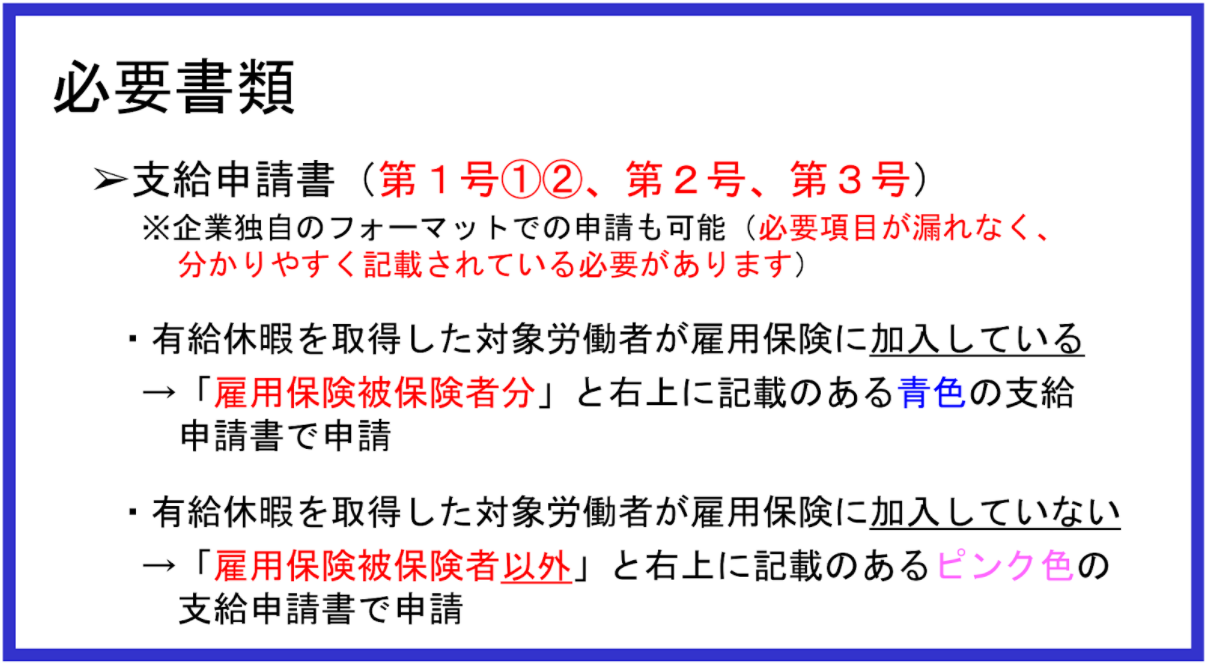 必要書類

➢支給申請書（第１号①②、第２号、第３号）
※企業独自のフォーマットでの申請も可能（必要項目が漏れなく、分かりやすく記載されている必要があります）

・有給休暇を取得した対象労働者が雇用保険に加入している
→「雇用保険被保険者分」と右上に記載のある青色の支給申請書で申請

・有給休暇を取得した対象労働者が雇用保険に加入していない
→「雇用保険被保険者以外」と右上に記載のあるピンク色の支給申請書で申請